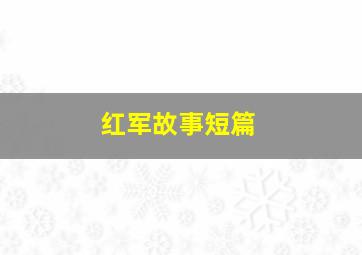 红军故事短篇